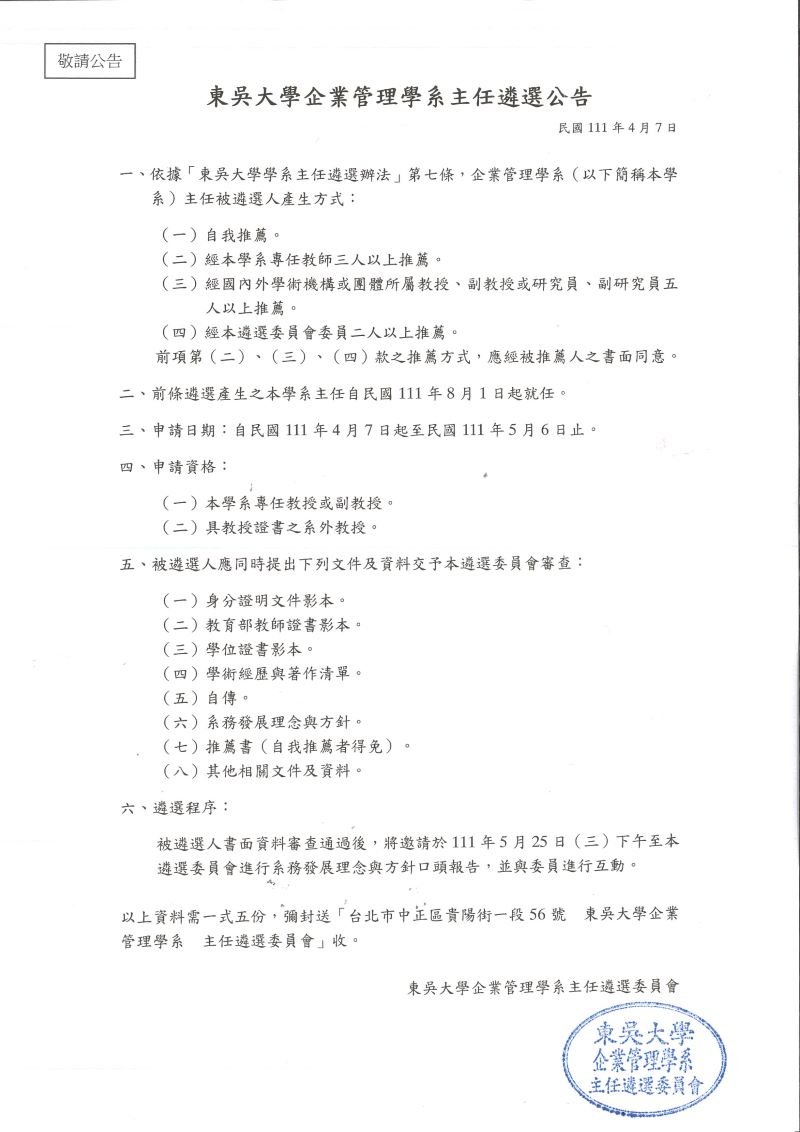 敬請公告

東吳大學企業管理學系主任遴選公告

民國 111 年 4 月 7 日

一、依據「東吳大學學系主任遴選辦法」第七條，企業管理學系（以下簡稱本學系）主任被遴選人產生方式：

（一）自我推薦。
（二）經本學系專任教師三人以上推薦。
（三）經國內外學術機構或團體所屬教授、副教授或研究員、副研究員五人以上推薦。
（四）經本遴選委員會委員二人以上推薦。
前項第（二）、（三）、（四）款之推薦方式，應經被推薦人之書面同意。

二、前條遴選產生之本學系主任自民國 111 年 8 月 1 日起就任。

三、申請日期：自民國 111 年 4 月 7 日起至民國 111 年 5 月 6 日止。

四、申請資格：

（一）本學系專任教授或副教授。
（二）具教授證書之系外教授。

五、被遴選人應同時提出下列文件及資料交予本遴選委員會審查：

（一）身分證明文件影本。
（二）教育部教師證書影本。
（三）學位證書影本。
（四）學術經歷與著作清單。
（五）自傳。
（六）系務發展理念與方針。
（七）推薦書（自我推薦者得免）。
（八）其他相關文件及資料。

六、遴選程序：

被遴選人書面資料審查通過後，將邀請於 111 年 5 月 25 日（三）下午至本遴選委員會進行系務發展理念與方針口頭報告，並與委員進行互動。

以上資料需一式五份，彌封送「台北市中正區貴陽街一段 56 號　東吳大學企業管理學系　主任遴選委員會」收。

東吳大學企業管理學系主任遴選委員會

東吳大學
企業管理學系
主任遴選委員會